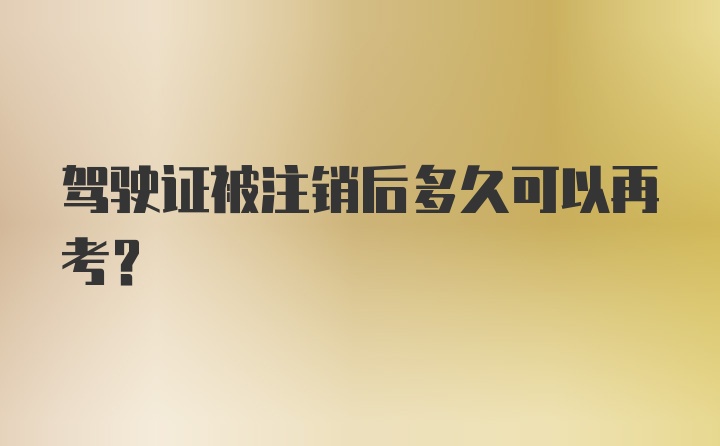 驾驶证被注销后多久可以再考？